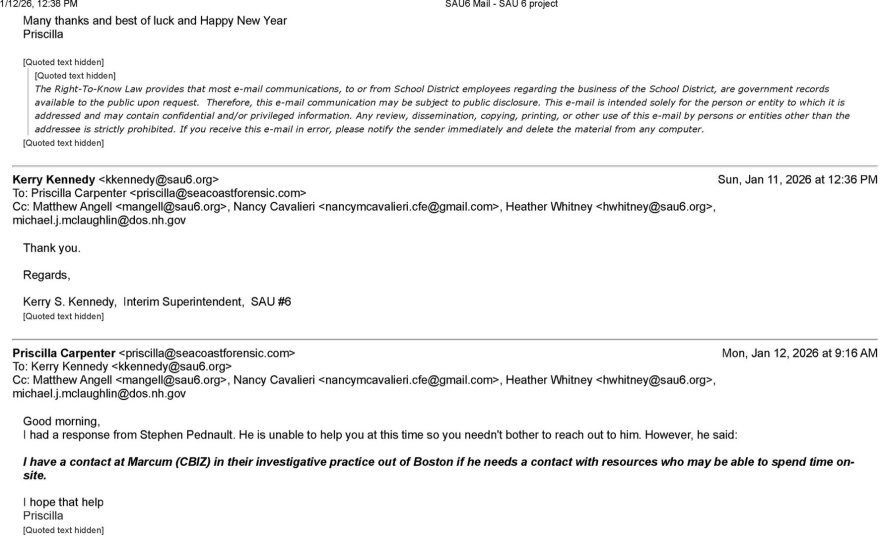 1/12/26, 12:38 PM SAU6 Mail - SAU 6 project

Many thanks and best of luck and Happy New Year
Priscilla

[Quoted text hidden]
[Quoted text hidden]
The Right-To-Know Law provides that most e-mail communications, to or from School District employees regarding the business of the School District, are government records available to the public upon request. Therefore, this e-mail communication may be subject to public disclosure. This e-mail is intended solely for the person or entity to which it is addressed and may contain confidential and/or privileged information. Any review, dissemination, copying, printing, or other use of this e-mail by persons or entities other than the addressee is strictly prohibited. If you receive this e-mail in error, please notify the sender immediately and delete the material from any computer.
[Quoted text hidden]

Kerry Kennedy <kkennedy@sau6.org> Sun, Jan 11, 2026 at 12:36 PM
To: Priscilla Carpenter <priscilla@seacoastforensic.com>
Cc: Matthew Angell <mangell@sau6.org>, Nancy Cavalieri <nancymcavalieri.cfe@gmail.com>, Heather Whitney <hwhitney@sau6.org>, michael.j.mclaughlin@dos.nh.gov

Thank you.

Regards,

Kerry S. Kennedy, Interim Superintendent, SAU #6
[Quoted text hidden]

Priscilla Carpenter <priscilla@seacoastforensic.com> Mon, Jan 12, 2026 at 9:16 AM
To: Kerry Kennedy <kkennedy@sau6.org>
Cc: Matthew Angell <mangell@sau6.org>, Nancy Cavalieri <nancymcavalieri.cfe@gmail.com>, Heather Whitney <hwhitney@sau6.org>, michael.j.mclaughlin@dos.nh.gov

Good morning,
I had a response from Stephen Pednault. He is unable to help you at this time so you needn't bother to reach out to him. However, he said:

I have a contact at Marcum (CBIZ) in their investigative practice out of Boston if he needs a contact with resources who may be able to spend time on-site.

I hope that help
Priscilla
[Quoted text hidden]